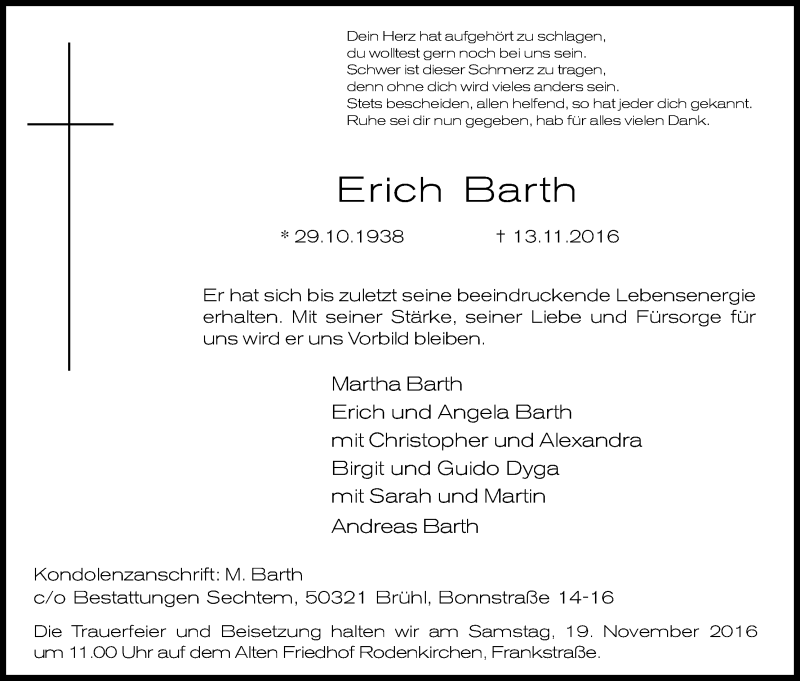 Dein Herz hat aufgehört zu schlagen,
du wolltest gern noch bei uns sein.
Schwer ist dieser Schmerz zu tragen,
denn ohne dich wird vieles anders sein.
Stets bescheiden, allen helfend, so hat jeder dich gekannt.
Ruhe sei dir nun gegeben, hab für alles vielen Dank.

Erich Barth

* 29.10.1938 † 13.11.2016

Er hat sich bis zuletzt seine beeindruckende Lebensenergie erhalten. Mit seiner Stärke, seiner Liebe und Fürsorge für uns wird er uns Vorbild bleiben.

Martha Barth
Erich und Angela Barth
mit Christopher und Alexandra
Birgit und Guido Dyga
mit Sarah und Martin
Andreas Barth

Kondolenzanschrift: M. Barth
c/o Bestattungen Sechtem, 50321 Brühl, Bonnstraße 14-16

Die Trauerfeier und Beisetzung halten wir am Samstag, 19. November 2016 um 11.00 Uhr auf dem Alten Friedhof Rodenkirchen, Frankstraße.